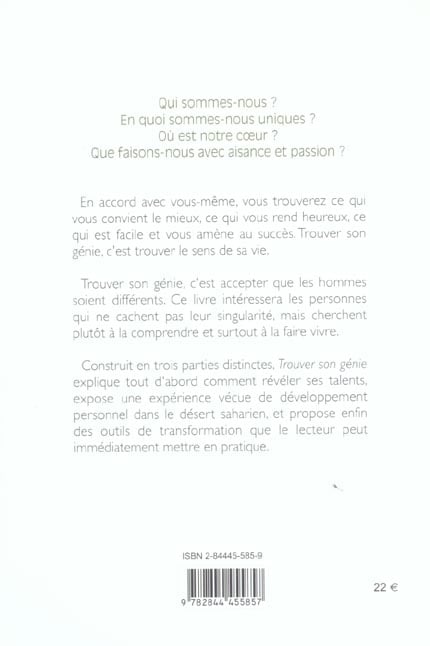 Qui sommes-nous ?
En quoi sommes-nous uniques ?
Où est notre cœur ?
Que faisons-nous avec aisance et passion ?

En accord avec vous-même, vous trouverez ce qui vous convient le mieux, ce qui vous rend heureux, ce qui est facile et vous amène au succès. Trouver son génie, c'est trouver le sens de sa vie.

Trouver son génie, c'est accepter que les hommes soient différents. Ce livre intéressera les personnes qui ne cachent pas leur singularité, mais cherchent plutôt à la comprendre et surtout à la faire vivre.

Construit en trois parties distinctes, Trouver son génie explique tout d'abord comment révéler ses talents, expose une expérience vécue de développement personnel dans le désert saharien, et propose enfin des outils de transformation que le lecteur peut immédiatement mettre en pratique.

ISBN 2-84445-585-9

9 782844 455857

22 €